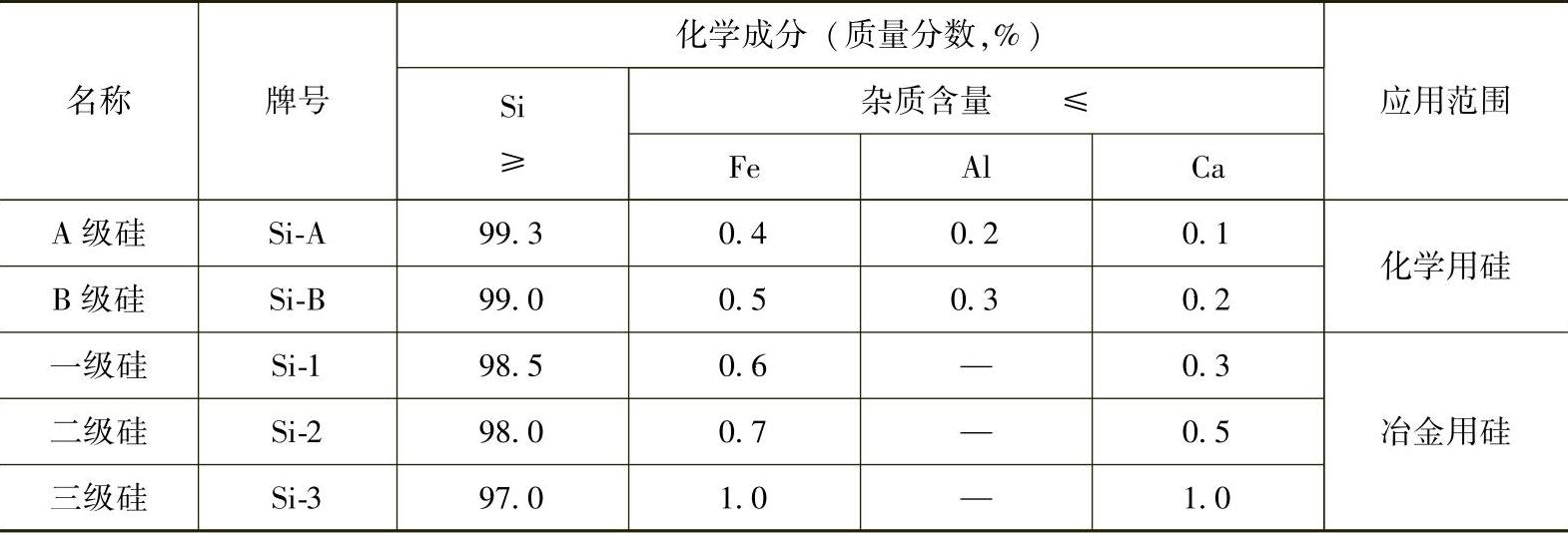 | 名称 | 牌号 | 化学成分（质量分数,%） | | | | 应用范围 |
|---|---|---|---|---|---|---|
| | | Si ≥ | 杂质含量 ≤ | | | |
| | | | Fe | Al | Ca | |
| A级硅 | Si-A | 99.3 | 0.4 | 0.2 | 0.1 | 化学用硅 |
| B级硅 | Si-B | 99.0 | 0.5 | 0.3 | 0.2 | |
| 一级硅 | Si-1 | 98.5 | 0.6 | — | 0.3 | 冶金用硅 |
| 二级硅 | Si-2 | 98.0 | 0.7 | — | 0.5 | |
| 三级硅 | Si-3 | 97.0 | 1.0 | — | 1.0 | |